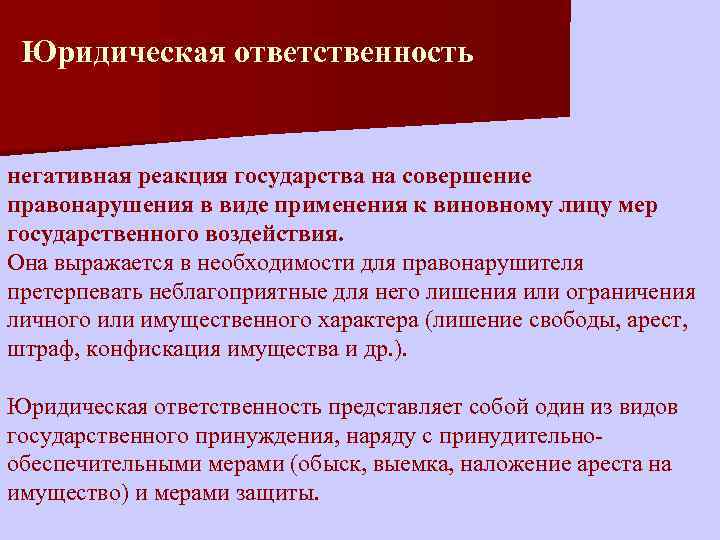 Юридическая ответственность

негативная реакция государства на совершение правонарушения в виде применения к виновному лицу мер государственного воздействия.
Она выражается в необходимости для правонарушителя претерпевать неблагоприятные для него лишения или ограничения личного или имущественного характера (лишение свободы, арест, штраф, конфискация имущества и др.).

Юридическая ответственность представляет собой один из видов государственного принуждения, наряду с принудительно-обеспечительными мерами (обыск, выемка, наложение ареста на имущество) и мерами защиты.